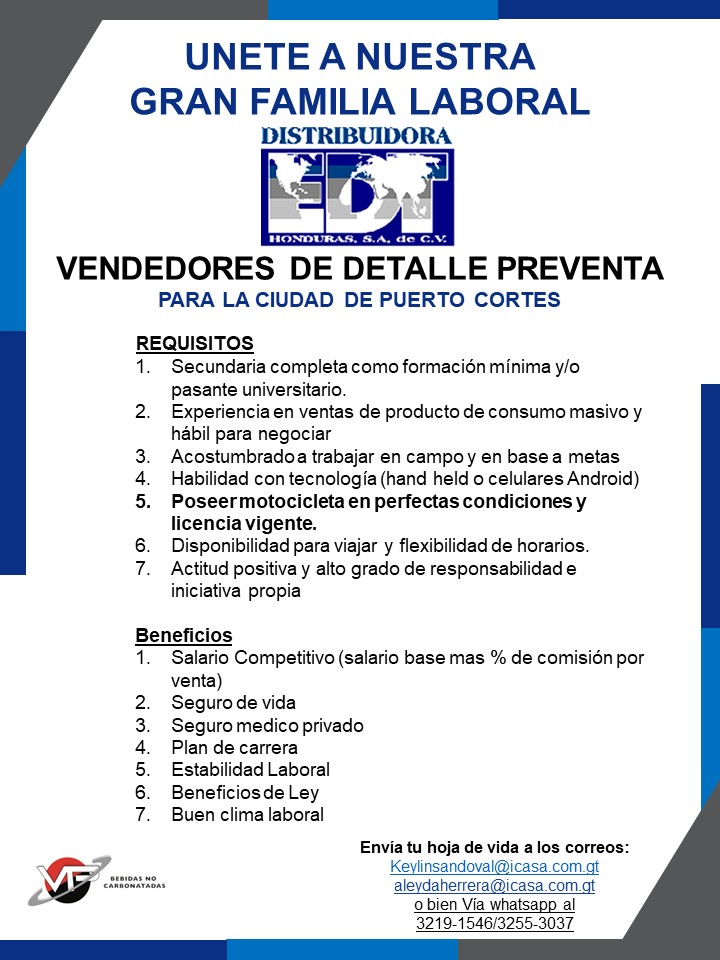 UNETE A NUESTRA
GRAN FAMILIA LABORAL

DISTRIBUIDORA
EDT
HONDURAS, S.A. de C.V.

VENDEDORES DE DETALLE PREVENTA
PARA LA CIUDAD DE PUERTO CORTES

REQUISITOS
1. Secundaria completa como formación mínima y/o pasante universitario.
2. Experiencia en ventas de producto de consumo masivo y hábil para negociar
3. Acostumbrado a trabajar en campo y en base a metas
4. Habilidad con tecnología (hand held o celulares Android)
5. Poseer motocicleta en perfectas condiciones y licencia vigente.
6. Disponibilidad para viajar y flexibilidad de horarios.
7. Actitud positiva y alto grado de responsabilidad e iniciativa propia

Beneficios
1. Salario Competitivo (salario base mas % de comisión por venta)
2. Seguro de vida
3. Seguro medico privado
4. Plan de carrera
5. Estabilidad Laboral
6. Beneficios de Ley
7. Buen clima laboral

VF
BEBIDAS NO CARBONATADAS

Envía tu hoja de vida a los correos:
Keylinsandoval@icasa.com.gt
aleydaherrera@icasa.com.gt
o bien Vía whatsapp al
3219-1546/3255-3037